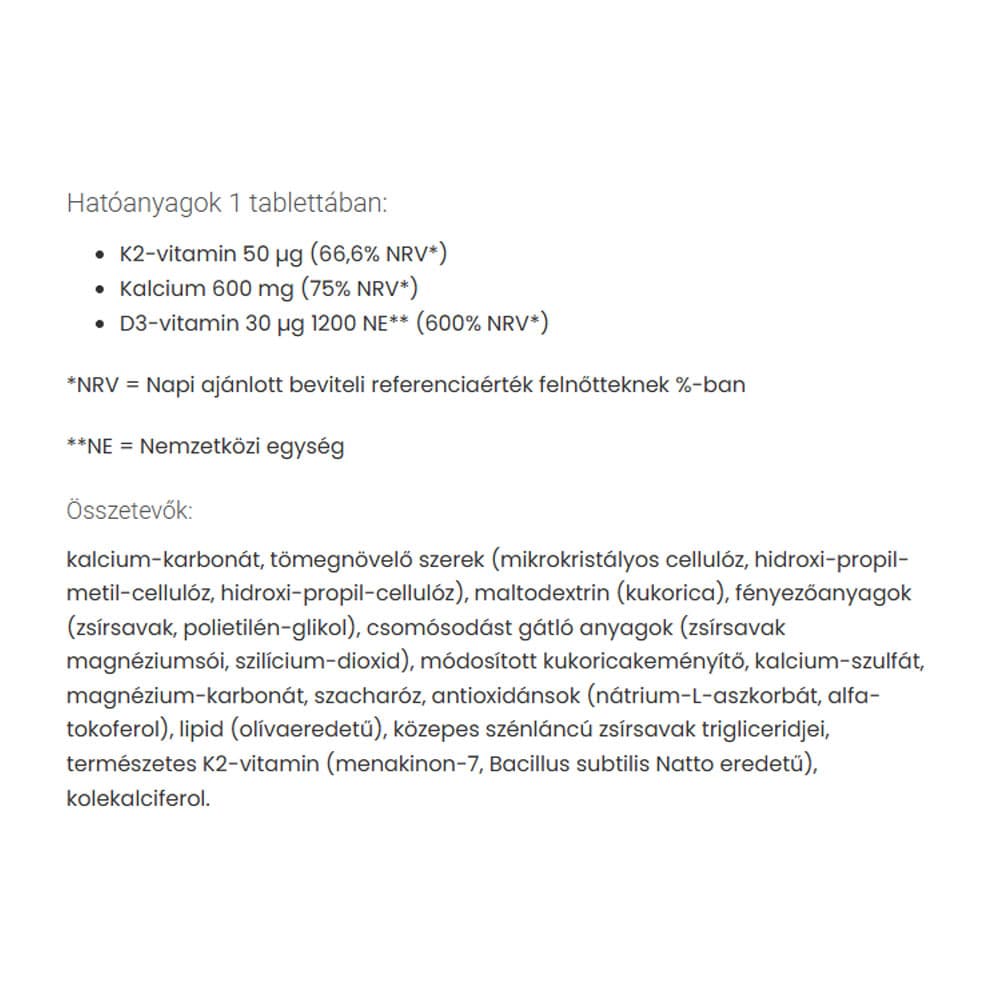 Hatóanyagok 1 tablettában:

• K2-vitamin 50 µg (66,6% NRV*)
• Kalcium 600 mg (75% NRV*)
• D3-vitamin 30 µg 1200 NE** (600% NRV*)

*NRV = Napi ajánlott beviteli referenciaérték felnőtteknek %-ban

**NE = Nemzetközi egység

Összetevők:

kalcium-karbonát, tömegnövelő szerek (mikrokristályos cellulóz, hidroxi-propil-metil-cellulóz, hidroxi-propil-cellulóz), maltodextrin (kukorica), fényezőanyagok (zsírsavak, polietilén-glikol), csomósodást gátló anyagok (zsírsavak magnéziumsói, szilícium-dioxid), módosított kukoricakeményítő, kalcium-szulfát, magnézium-karbonát, szacharóz, antioxidánsok (nátrium-L-aszkorbát, alfa-tokoferol), lipid (olívaeredetű), közepes szénláncú zsírsavak trigliceridjei, természetes K2-vitamin (menakinon-7, Bacillus subtilis Natto eredetű), kolekalciferol.